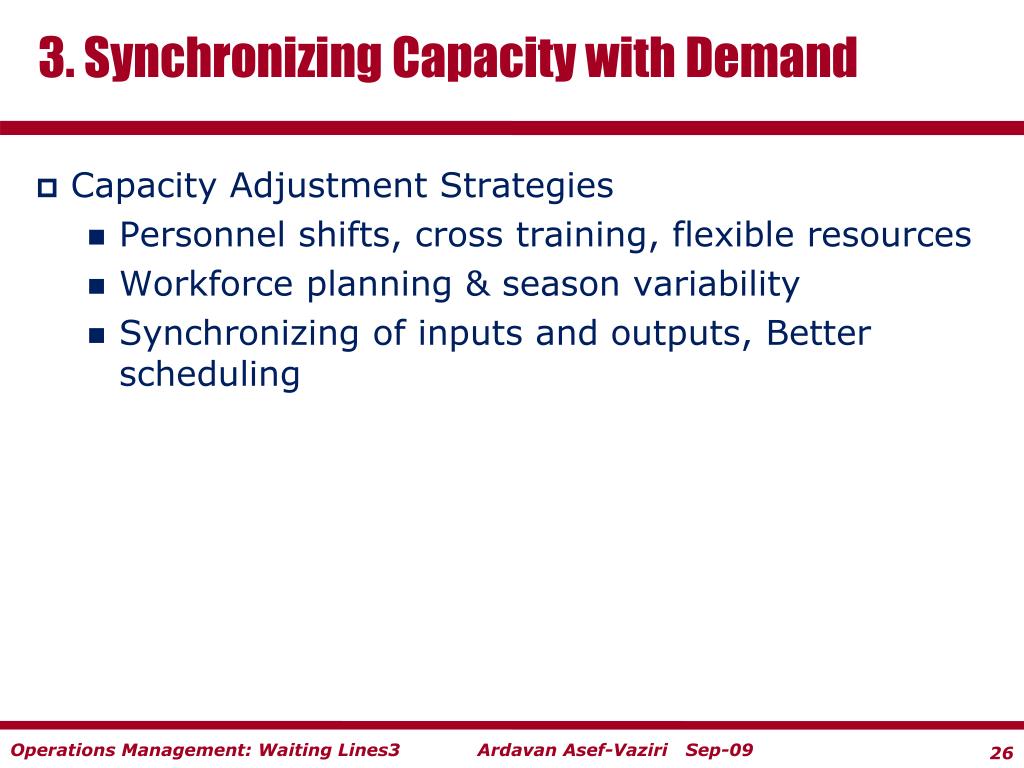 3. Synchronizing Capacity with Demand

Capacity Adjustment Strategies

Personnel shifts, cross training, flexible resources

Workforce planning & season variability

Synchronizing of inputs and outputs, Better scheduling

Operations Management: Waiting Lines3 Ardavan Asef-Vaziri Sep-09 26